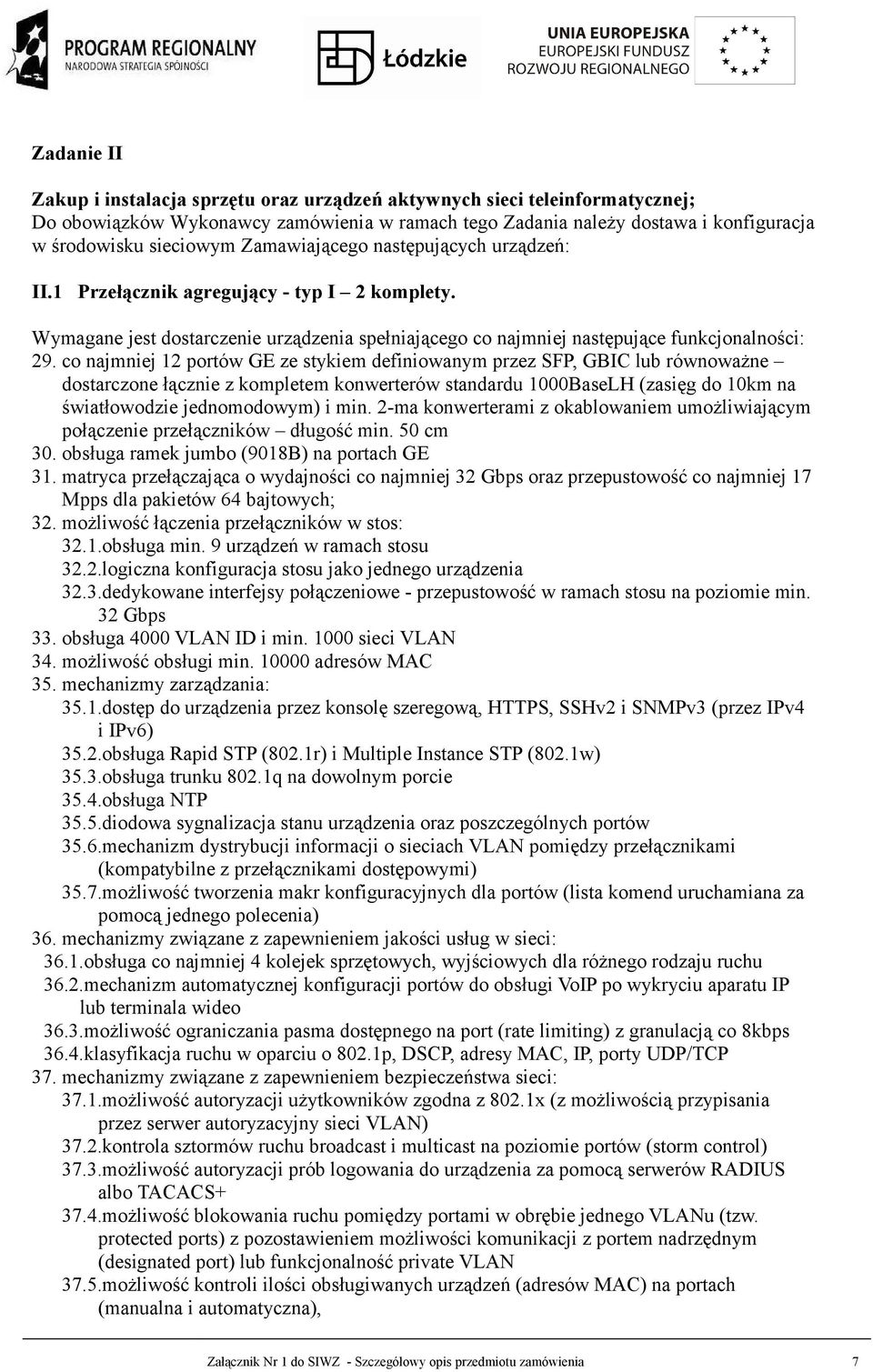 PROGRAM REGIONALNY
NARODOWA STRATEGIA SPÓJNOŚCI

Łódzkie

UNIA EUROPEJSKA
EUROPEJSKI FUNDUSZ
ROZWOJU REGIONALNEGO

Zadanie II

Zakup i instalacja sprzętu oraz urządzeń aktywnych sieci teleinformatycznej;
Do obowiązków Wykonawcy zamówienia w ramach tego Zadania należy dostawa i konfiguracja w środowisku sieciowym Zamawiającego następujących urządzeń:

II.1 Przełącznik agregujący - typ I – 2 komplety.

Wymagane jest dostarczenie urządzenia spełniającego co najmniej następujące funkcjonalności:
29. co najmniej 12 portów GE ze stykiem definiowanym przez SFP, GBIC lub równoważne – dostarczone łącznie z kompletem konwerterów standardu 1000BaseLH (zasięg do 10km na światłowodzie jednomodowym) i min. 2-ma konwerterami z okablowaniem umożliwiającym połączenie przełączników – długość min. 50 cm
30. obsługa ramek jumbo (9018B) na portach GE
31. matryca przełączająca o wydajności co najmniej 32 Gbps oraz przepustowość co najmniej 17 Mpps dla pakietów 64 bajtowych;
32. możliwość łączenia przełączników w stos:
32.1.obsługa min. 9 urządzeń w ramach stosu
32.2.logiczna konfiguracja stosu jako jednego urządzenia
32.3.dedykowane interfejsy połączeniowe - przepustowość w ramach stosu na poziomie min. 32 Gbps
33. obsługa 4000 VLAN ID i min. 1000 sieci VLAN
34. możliwość obsługi min. 10000 adresów MAC
35. mechanizmy zarządzania:
35.1.dostęp do urządzenia przez konsolę szeregową, HTTPS, SSHv2 i SNMPv3 (przez IPv4 i IPv6)
35.2.obsługa Rapid STP (802.1r) i Multiple Instance STP (802.1w)
35.3.obsługa trunku 802.1q na dowolnym porcie
35.4.obsługa NTP
35.5.diodowa sygnalizacja stanu urządzenia oraz poszczególnych portów
35.6.mechanizm dystrybucji informacji o sieciach VLAN pomiędzy przełącznikami (kompatybilne z przełącznikami dostępowymi)
35.7.możliwość tworzenia makr konfiguracyjnych dla portów (lista komend uruchamiana za pomocą jednego polecenia)
36. mechanizmy związane z zapewnieniem jakości usług w sieci:
36.1.obsługa co najmniej 4 kolejek sprzętowych, wyjściowych dla różnego rodzaju ruchu
36.2.mechanizm automatycznej konfiguracji portów do obsługi VoIP po wykryciu aparatu IP lub terminala wideo
36.3.możliwość ograniczania pasma dostępnego na port (rate limiting) z granulacją co 8kbps
36.4.klasyfikacja ruchu w oparciu o 802.1p, DSCP, adresy MAC, IP, porty UDP/TCP
37. mechanizmy związane z zapewnieniem bezpieczeństwa sieci:
37.1.możliwość autoryzacji użytkowników zgodna z 802.1x (z możliwością przypisania przez serwer autoryzacyjny sieci VLAN)
37.2.kontrola sztormów ruchu broadcast i multicast na poziomie portów (storm control)
37.3.możliwość autoryzacji prób logowania do urządzenia za pomocą serwerów RADIUS albo TACACS+
37.4.możliwość blokowania ruchu pomiędzy portami w obrębie jednego VLANu (tzw. protected ports) z pozostawieniem możliwości komunikacji z portem nadrzędnym (designated port) lub funkcjonalność private VLAN
37.5.możliwość kontroli ilości obsługiwanych urządzeń (adresów MAC) na portach (manualna i automatyczna),

Załącznik Nr 1 do SIWZ - Szczegółowy opis przedmiotu zamówienia 7